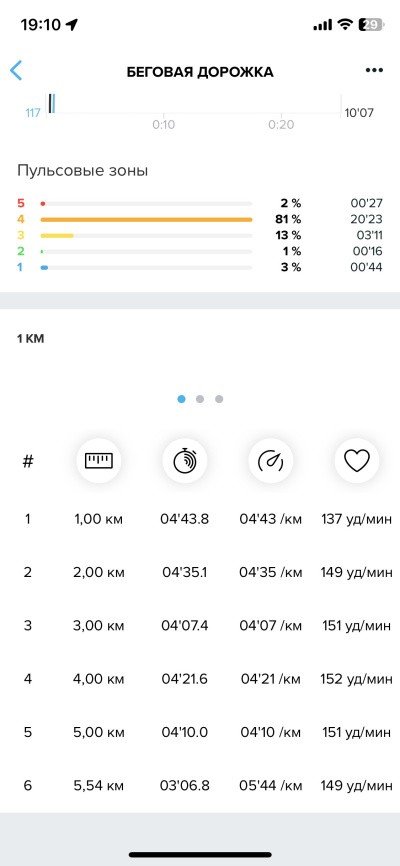 19:10

29

БЕГОВАЯ ДОРОЖКА

117

0:10

0:20

10'07

Пульсовые зоны

| 5 | 2 % | 00'27 |
|---|---|---|
| 4 | 81 % | 20'23 |
| 3 | 13 % | 03'11 |
| 2 | 1 % | 00'16 |
| 1 | 3 % | 00'44 |

1 КМ

| # | | | | |
|---|---|---|---|---|
| 1 | 1,00 км | 04'43.8 | 04'43 /км | 137 уд/мин |
| 2 | 2,00 км | 04'35.1 | 04'35 /км | 149 уд/мин |
| 3 | 3,00 км | 04'07.4 | 04'07 /км | 151 уд/мин |
| 4 | 4,00 км | 04'21.6 | 04'21 /км | 152 уд/мин |
| 5 | 5,00 км | 04'10.0 | 04'10 /км | 151 уд/мин |
| 6 | 5,54 км | 03'06.8 | 05'44 /км | 149 уд/мин |